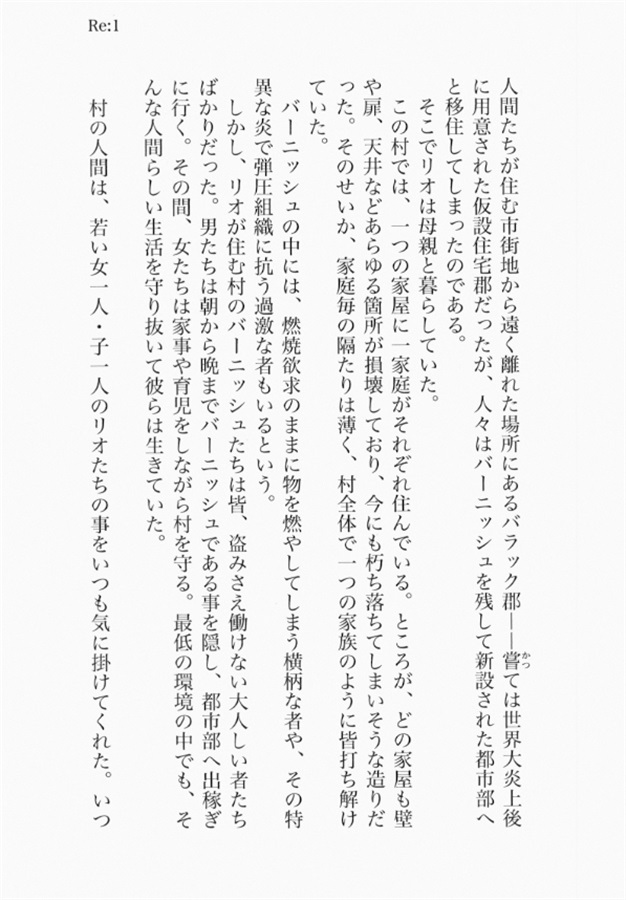 Re:1

人間たちが住む市街地から遠く離れた場所にあるバラック郡――嘗(かつ)ては世界大炎上後に用意された仮設住宅郡だったが、人々はバーニッシュを残して新設された都市部へと移住してしまったのである。

そこでリオは母親と暮らしていた。

この村では、一つの家屋に一家庭がそれぞれ住んでいる。ところが、どの家屋も壁や扉、天井などあらゆる箇所が損壊しており、今にも朽ち落ちてしまいそうな造りだった。そのせいか、家庭毎の隔たりは薄く、村全体で一つの家族のように皆打ち解けていた。

バーニッシュの中には、燃焼欲求のままに物を燃やしてしまう横柄な者や、その特異な炎で弾圧組織に抗う過激な者もいるという。

しかし、リオが住む村のバーニッシュたちは皆、盗みさえ働けない大人しい者たちばかりだった。男たちは朝から晩までバーニッシュである事を隠し、都市部へ出稼ぎに行く。その間、女たちは家事や育児をしながら村を守る。最低の環境の中でも、そんな人間らしい生活を守り抜いて彼らは生きていた。

村の人間は、若い女一人・子一人のリオたちの事をいつも気に掛けてくれた。いつ